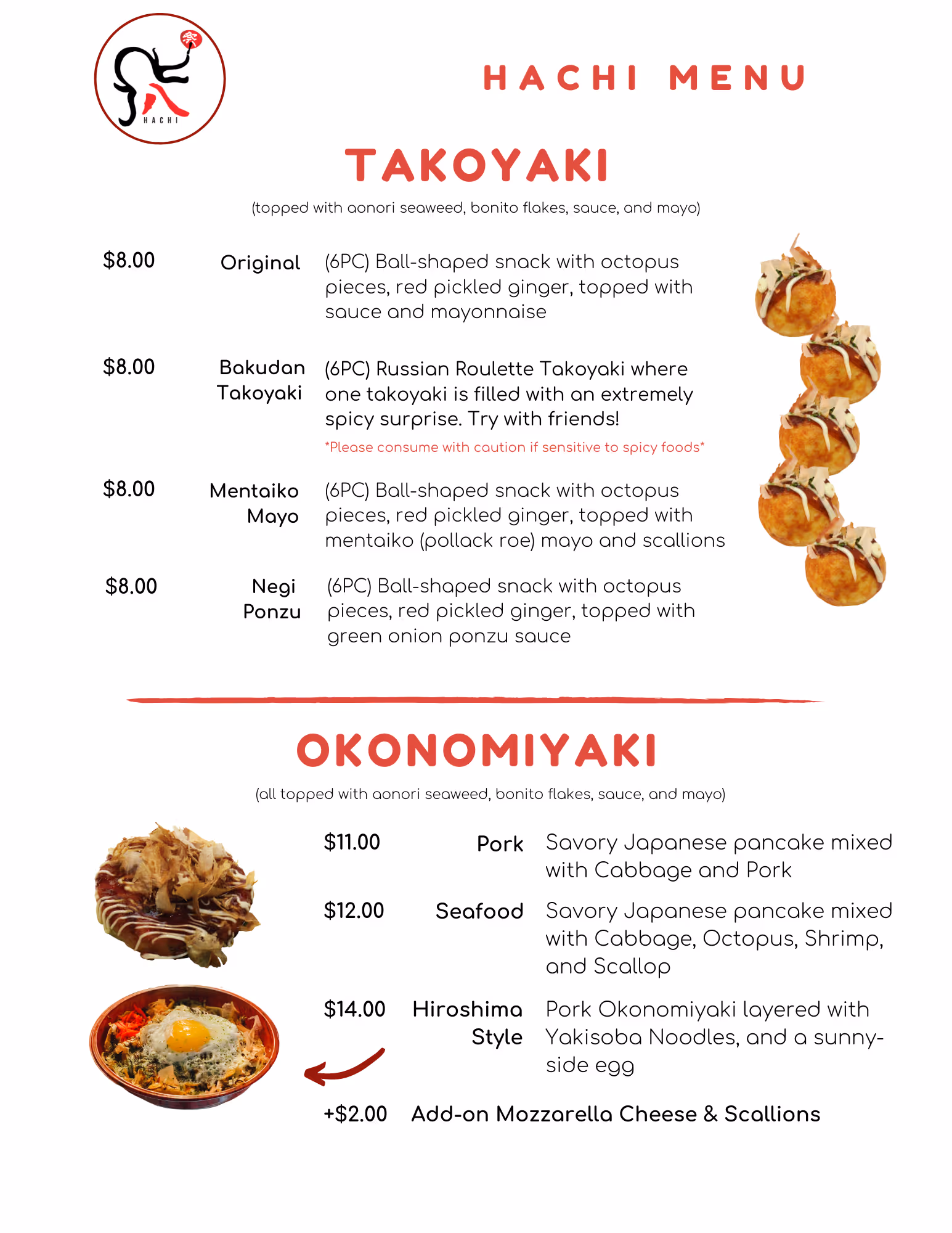 祭

HACHI

HACHI MENU

TAKOYAKI

(topped with aonori seaweed, bonito flakes, sauce, and mayo)

$8.00 Original (6PC) Ball-shaped snack with octopus pieces, red pickled ginger, topped with sauce and mayonnaise

$8.00 Bakudan Takoyaki (6PC) Russian Roulette Takoyaki where one takoyaki is filled with an extremely spicy surprise. Try with friends!

*Please consume with caution if sensitive to spicy foods*

$8.00 Mentaiko Mayo (6PC) Ball-shaped snack with octopus pieces, red pickled ginger, topped with mentaiko (pollack roe) mayo and scallions

$8.00 Negi Ponzu (6PC) Ball-shaped snack with octopus pieces, red pickled ginger, topped with green onion ponzu sauce

OKONOMIYAKI

(all topped with aonori seaweed, bonito flakes, sauce, and mayo)

$11.00 Pork Savory Japanese pancake mixed with Cabbage and Pork

$12.00 Seafood Savory Japanese pancake mixed with Cabbage, Octopus, Shrimp, and Scallop

$14.00 Hiroshima Style Pork Okonomiyaki layered with Yakisoba Noodles, and a sunny-side egg

+$2.00 Add-on Mozzarella Cheese & Scallions